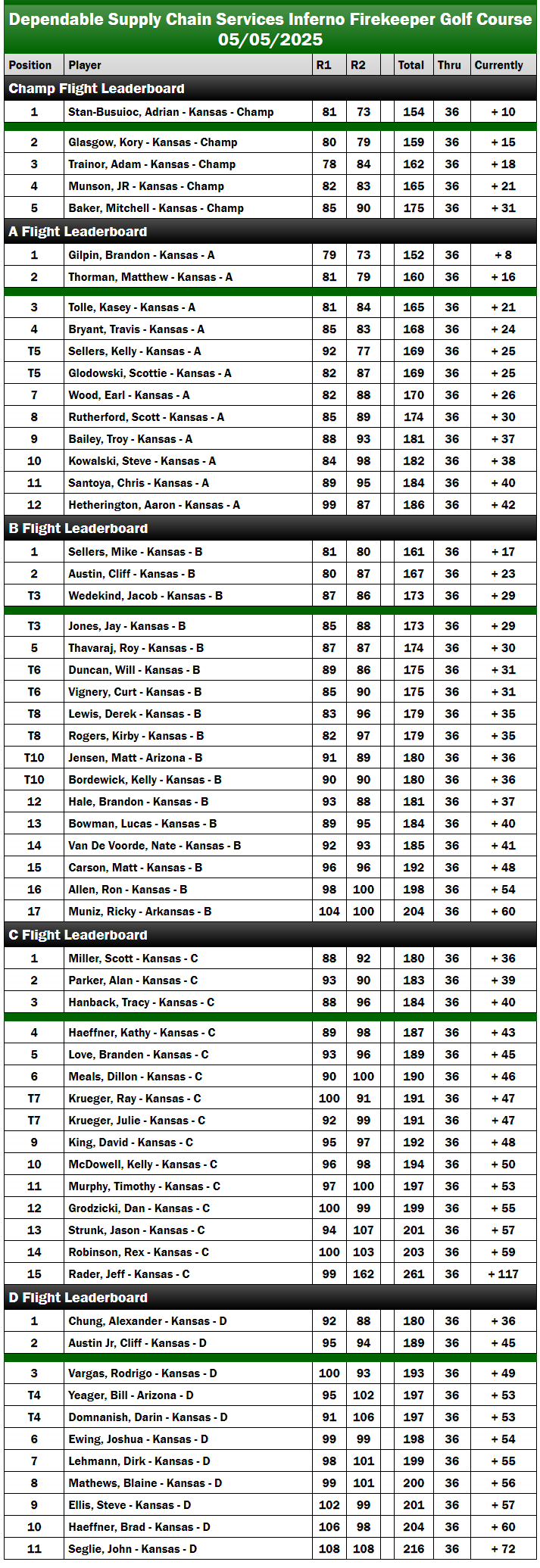 Dependable Supply Chain Services Inferno Firekeeper Golf Course
05/05/2025

| Position | Player | R1 | R2 | | Total | Thru | Currently |
|---|---|---|---|---|---|---|---|
| Champ Flight Leaderboard | | | | | | | |
| 1 | Stan-Busuioc, Adrian - Kansas - Champ | 81 | 73 | | 154 | 36 | + 10 |
| 2 | Glasgow, Kory - Kansas - Champ | 80 | 79 | | 159 | 36 | + 15 |
| 3 | Trainor, Adam - Kansas - Champ | 78 | 84 | | 162 | 36 | + 18 |
| 4 | Munson, JR - Kansas - Champ | 82 | 83 | | 165 | 36 | + 21 |
| 5 | Baker, Mitchell - Kansas - Champ | 85 | 90 | | 175 | 36 | + 31 |
| A Flight Leaderboard | | | | | | | |
| 1 | Gilpin, Brandon - Kansas - A | 79 | 73 | | 152 | 36 | + 8 |
| 2 | Thorman, Matthew - Kansas - A | 81 | 79 | | 160 | 36 | + 16 |
| 3 | Tolle, Kasey - Kansas - A | 81 | 84 | | 165 | 36 | + 21 |
| 4 | Bryant, Travis - Kansas - A | 85 | 83 | | 168 | 36 | + 24 |
| T5 | Sellers, Kelly - Kansas - A | 92 | 77 | | 169 | 36 | + 25 |
| T5 | Glodowski, Scottie - Kansas - A | 82 | 87 | | 169 | 36 | + 25 |
| 7 | Wood, Earl - Kansas - A | 82 | 88 | | 170 | 36 | + 26 |
| 8 | Rutherford, Scott - Kansas - A | 85 | 89 | | 174 | 36 | + 30 |
| 9 | Bailey, Troy - Kansas - A | 88 | 93 | | 181 | 36 | + 37 |
| 10 | Kowalski, Steve - Kansas - A | 84 | 98 | | 182 | 36 | + 38 |
| 11 | Santoya, Chris - Kansas - A | 89 | 95 | | 184 | 36 | + 40 |
| 12 | Hetherington, Aaron - Kansas - A | 99 | 87 | | 186 | 36 | + 42 |
| B Flight Leaderboard | | | | | | | |
| 1 | Sellers, Mike - Kansas - B | 81 | 80 | | 161 | 36 | + 17 |
| 2 | Austin, Cliff - Kansas - B | 80 | 87 | | 167 | 36 | + 23 |
| T3 | Wedekind, Jacob - Kansas - B | 87 | 86 | | 173 | 36 | + 29 |
| T3 | Jones, Jay - Kansas - B | 85 | 88 | | 173 | 36 | + 29 |
| 5 | Thavaraj, Roy - Kansas - B | 87 | 87 | | 174 | 36 | + 30 |
| T6 | Duncan, Will - Kansas - B | 89 | 86 | | 175 | 36 | + 31 |
| T6 | Vignery, Curt - Kansas - B | 85 | 90 | | 175 | 36 | + 31 |
| T8 | Lewis, Derek - Kansas - B | 83 | 96 | | 179 | 36 | + 35 |
| T8 | Rogers, Kirby - Kansas - B | 82 | 97 | | 179 | 36 | + 35 |
| T10 | Jensen, Matt - Arizona - B | 91 | 89 | | 180 | 36 | + 36 |
| T10 | Bordewick, Kelly - Kansas - B | 90 | 90 | | 180 | 36 | + 36 |
| 12 | Hale, Brandon - Kansas - B | 93 | 88 | | 181 | 36 | + 37 |
| 13 | Bowman, Lucas - Kansas - B | 89 | 95 | | 184 | 36 | + 40 |
| 14 | Van De Voorde, Nate - Kansas - B | 92 | 93 | | 185 | 36 | + 41 |
| 15 | Carson, Matt - Kansas - B | 96 | 96 | | 192 | 36 | + 48 |
| 16 | Allen, Ron - Kansas - B | 98 | 100 | | 198 | 36 | + 54 |
| 17 | Muniz, Ricky - Arkansas - B | 104 | 100 | | 204 | 36 | + 60 |
| C Flight Leaderboard | | | | | | | |
| 1 | Miller, Scott - Kansas - C | 88 | 92 | | 180 | 36 | + 36 |
| 2 | Parker, Alan - Kansas - C | 93 | 90 | | 183 | 36 | + 39 |
| 3 | Hanback, Tracy - Kansas - C | 88 | 96 | | 184 | 36 | + 40 |
| 4 | Haeffner, Kathy - Kansas - C | 89 | 98 | | 187 | 36 | + 43 |
| 5 | Love, Branden - Kansas - C | 93 | 96 | | 189 | 36 | + 45 |
| 6 | Meals, Dillon - Kansas - C | 90 | 100 | | 190 | 36 | + 46 |
| T7 | Krueger, Ray - Kansas - C | 100 | 91 | | 191 | 36 | + 47 |
| T7 | Krueger, Julie - Kansas - C | 92 | 99 | | 191 | 36 | + 47 |
| 9 | King, David - Kansas - C | 95 | 97 | | 192 | 36 | + 48 |
| 10 | McDowell, Kelly - Kansas - C | 96 | 98 | | 194 | 36 | + 50 |
| 11 | Murphy, Timothy - Kansas - C | 97 | 100 | | 197 | 36 | + 53 |
| 12 | Grodzicki, Dan - Kansas - C | 100 | 99 | | 199 | 36 | + 55 |
| 13 | Strunk, Jason - Kansas - C | 94 | 107 | | 201 | 36 | + 57 |
| 14 | Robinson, Rex - Kansas - C | 100 | 103 | | 203 | 36 | + 59 |
| 15 | Rader, Jeff - Kansas - C | 99 | 162 | | 261 | 36 | + 117 |
| D Flight Leaderboard | | | | | | | |
| 1 | Chung, Alexander - Kansas - D | 92 | 88 | | 180 | 36 | + 36 |
| 2 | Austin Jr, Cliff - Kansas - D | 95 | 94 | | 189 | 36 | + 45 |
| 3 | Vargas, Rodrigo - Kansas - D | 100 | 93 | | 193 | 36 | + 49 |
| T4 | Yeager, Bill - Arizona - D | 95 | 102 | | 197 | 36 | + 53 |
| T4 | Domnanish, Darin - Kansas - D | 91 | 106 | | 197 | 36 | + 53 |
| 6 | Ewing, Joshua - Kansas - D | 99 | 99 | | 198 | 36 | + 54 |
| 7 | Lehmann, Dirk - Kansas - D | 98 | 101 | | 199 | 36 | + 55 |
| 8 | Mathews, Blaine - Kansas - D | 99 | 101 | | 200 | 36 | + 56 |
| 9 | Ellis, Steve - Kansas - D | 102 | 99 | | 201 | 36 | + 57 |
| 10 | Haeffner, Brad - Kansas - D | 106 | 98 | | 204 | 36 | + 60 |
| 11 | Seglie, John - Kansas - D | 108 | 108 | | 216 | 36 | + 72 |